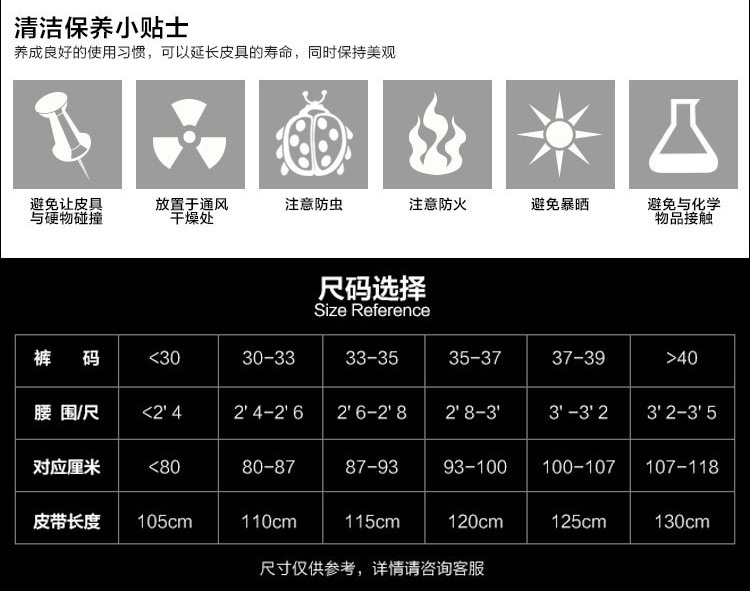 清洁保养小贴士
养成良好的使用习惯，可以延长皮具的寿命，同时保持美观

避免让皮具与硬物碰撞

放置于通风干燥处

注意防虫

注意防火

避免暴晒

避免与化学物品接触

尺码选择
Size Reference

| 裤　码 | <30 | 30-33 | 33-35 | 35-37 | 37-39 | >40 |
|---|---|---|---|---|---|---|
| 腰 围/尺 | <2' 4 | 2' 4-2' 6 | 2' 6-2' 8 | 2' 8-3' | 3' -3' 2 | 3' 2-3' 5 |
| 对应厘米 | <80 | 80-87 | 87-93 | 93-100 | 100-107 | 107-118 |
| 皮带长度 | 105cm | 110cm | 115cm | 120cm | 125cm | 130cm |

尺寸仅供参考，详情请咨询客服